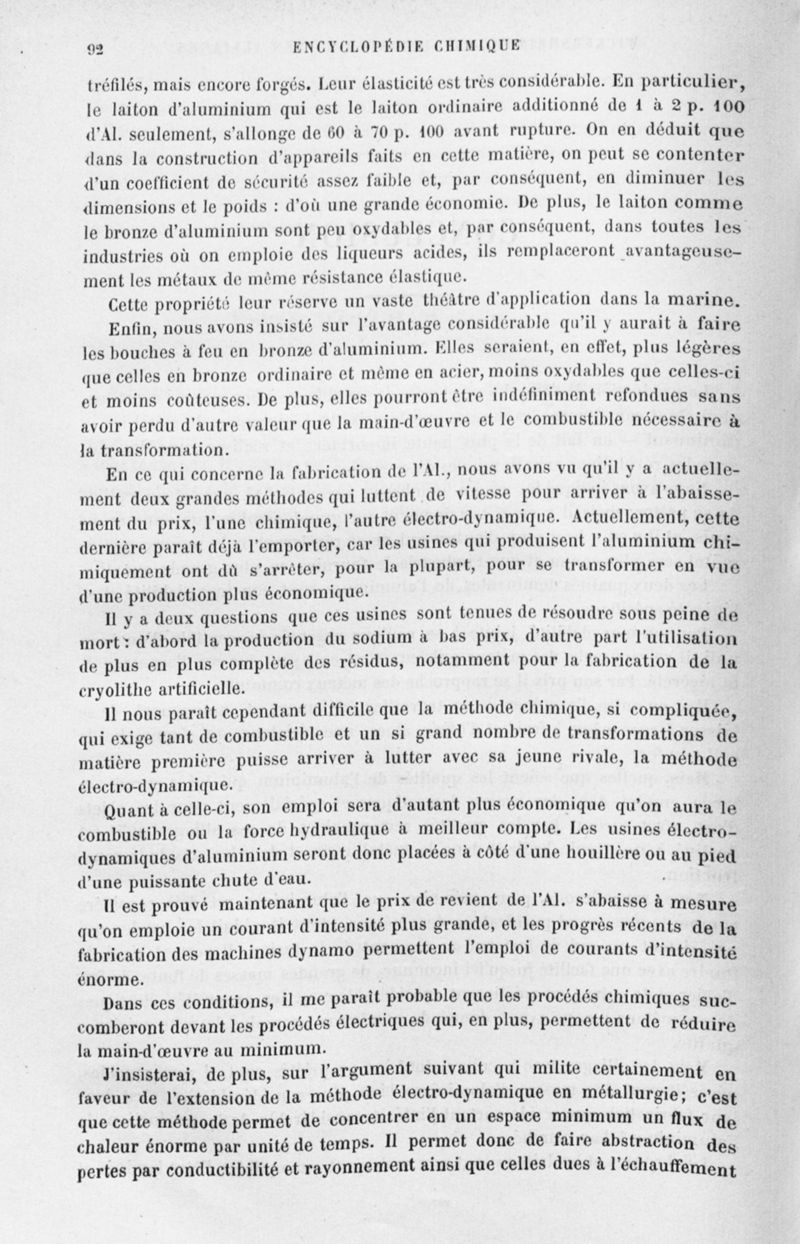 92 ENCYCLOPÉDIE CHIMIQUE

tréfilés, mais encore forgés. Leur élasticité est très considérable. En particulier, le laiton d'aluminium qui est le laiton ordinaire additionné de 1 à 2 p. 100 d'Al. seulement, s'allonge de 60 à 70 p. 100 avant rupture. On en déduit que dans la construction d'appareils faits en cette matière, on peut se contenter d'un coefficient de sécurité assez faible et, par conséquent, en diminuer les dimensions et le poids : d'où une grande économie. De plus, le laiton comme le bronze d'aluminium sont peu oxydables et, par conséquent, dans toutes les industries où on emploie des liqueurs acides, ils remplaceront avantageusement les métaux de même résistance élastique.

Cette propriété leur réserve un vaste théâtre d'application dans la marine.

Enfin, nous avons insisté sur l'avantage considérable qu'il y aurait à faire les bouches à feu en bronze d'aluminium. Elles seraient, en effet, plus légères que celles en bronze ordinaire et même en acier, moins oxydables que celles-ci et moins coûteuses. De plus, elles pourront être indéfiniment refondues sans avoir perdu d'autre valeur que la main-d'œuvre et le combustible nécessaire à la transformation.

En ce qui concerne la fabrication de l'Al., nous avons vu qu'il y a actuellement deux grandes méthodes qui luttent de vitesse pour arriver à l'abaissement du prix, l'une chimique, l'autre électro-dynamique. Actuellement, cette dernière paraît déjà l'emporter, car les usines qui produisent l'aluminium chimiquement ont dû s'arrêter, pour la plupart, pour se transformer en vue d'une production plus économique.

Il y a deux questions que ces usines sont tenues de résoudre sous peine de mort : d'abord la production du sodium à bas prix, d'autre part l'utilisation de plus en plus complète des résidus, notamment pour la fabrication de la cryolithe artificielle.

Il nous paraît cependant difficile que la méthode chimique, si compliquée, qui exige tant de combustible et un si grand nombre de transformations de matière première puisse arriver à lutter avec sa jeune rivale, la méthode électro-dynamique.

Quant à celle-ci, son emploi sera d'autant plus économique qu'on aura le combustible ou la force hydraulique à meilleur compte. Les usines électro-dynamiques d'aluminium seront donc placées à côté d'une houillère ou au pied d'une puissante chute d'eau.

Il est prouvé maintenant que le prix de revient de l'Al. s'abaisse à mesure qu'on emploie un courant d'intensité plus grande, et les progrès récents de la fabrication des machines dynamo permettent l'emploi de courants d'intensité énorme.

Dans ces conditions, il me paraît probable que les procédés chimiques succomberont devant les procédés électriques qui, en plus, permettent de réduire la main-d'œuvre au minimum.

J'insisterai, de plus, sur l'argument suivant qui milite certainement en faveur de l'extension de la méthode électro-dynamique en métallurgie; c'est que cette méthode permet de concentrer en un espace minimum un flux de chaleur énorme par unité de temps. Il permet donc de faire abstraction des pertes par conductibilité et rayonnement ainsi que celles dues à l'échauffement